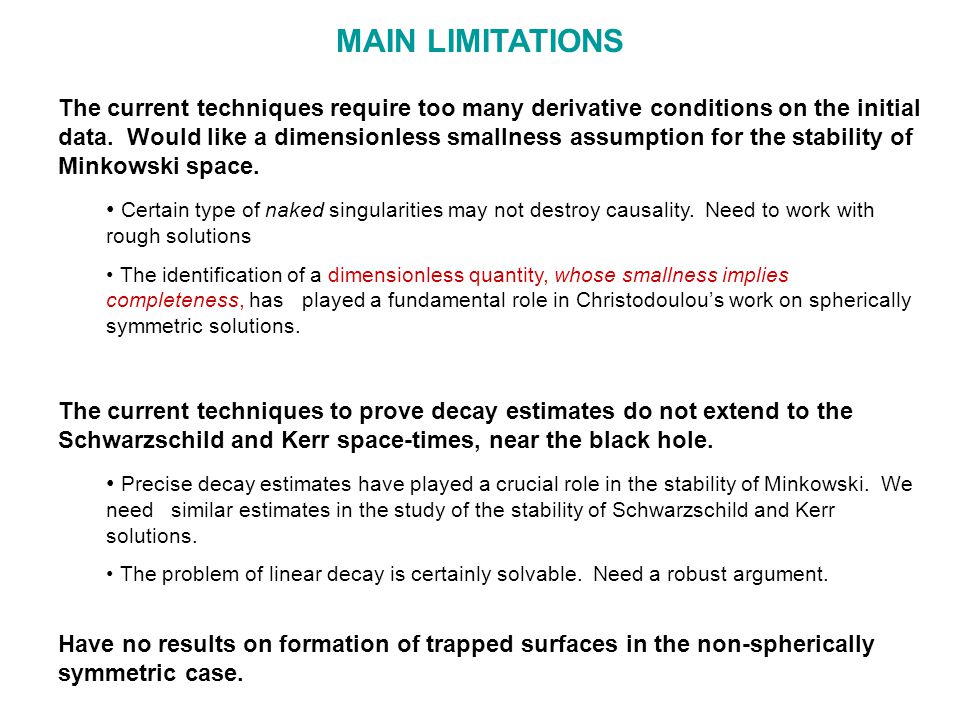 MAIN LIMITATIONS

The current techniques require too many derivative conditions on the initial data. Would like a dimensionless smallness assumption for the stability of Minkowski space.

• Certain type of naked singularities may not destroy causality. Need to work with rough solutions

• The identification of a dimensionless quantity, whose smallness implies completeness, has played a fundamental role in Christodoulou's work on spherically symmetric solutions.

The current techniques to prove decay estimates do not extend to the Schwarzschild and Kerr space-times, near the black hole.

• Precise decay estimates have played a crucial role in the stability of Minkowski. We need similar estimates in the study of the stability of Schwarzschild and Kerr solutions.

• The problem of linear decay is certainly solvable. Need a robust argument.

Have no results on formation of trapped surfaces in the non-spherically symmetric case.